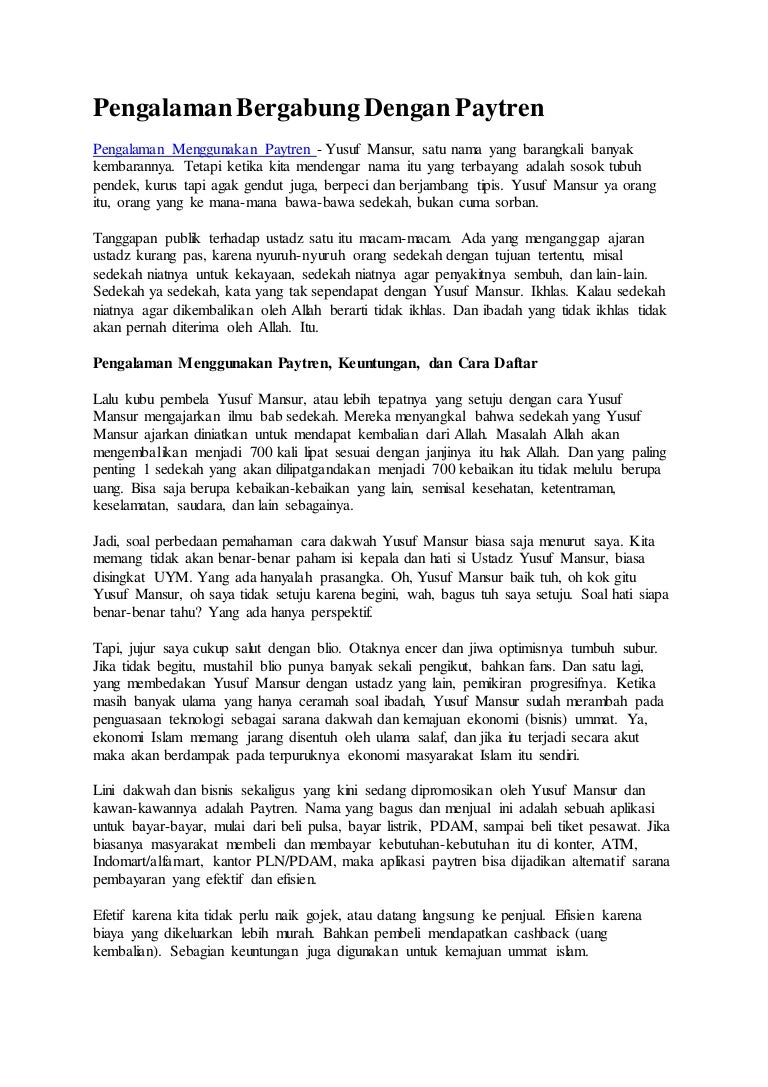 Pengalaman Bergabung Dengan Paytren

Pengalaman Menggunakan Paytren - Yusuf Mansur, satu nama yang barangkali banyak kembarannya. Tetapi ketika kita mendengar nama itu yang terbayang adalah sosok tubuh pendek, kurus tapi agak gendut juga, berpeci dan berjambang tipis. Yusuf Mansur ya orang itu, orang yang ke mana-mana bawa-bawa sedekah, bukan cuma sorban.

Tanggapan publik terhadap ustadz satu itu macam-macam. Ada yang menganggap ajaran ustadz kurang pas, karena nyuruh-nyuruh orang sedekah dengan tujuan tertentu, misal sedekah niatnya untuk kekayaan, sedekah niatnya agar penyakitnya sembuh, dan lain-lain. Sedekah ya sedekah, kata yang tak sependapat dengan Yusuf Mansur. Ikhlas. Kalau sedekah niatnya agar dikembalikan oleh Allah berarti tidak ikhlas. Dan ibadah yang tidak ikhlas tidak akan pernah diterima oleh Allah. Itu.

Pengalaman Menggunakan Paytren, Keuntungan, dan Cara Daftar

Lalu kubu pembela Yusuf Mansur, atau lebih tepatnya yang setuju dengan cara Yusuf Mansur mengajarkan ilmu bab sedekah. Mereka menyangkal bahwa sedekah yang Yusuf Mansur ajarkan diniatkan untuk mendapat kembalian dari Allah. Masalah Allah akan mengembalikan menjadi 700 kali lipat sesuai dengan janjinya itu hak Allah. Dan yang paling penting 1 sedekah yang akan dilipatgandakan menjadi 700 kebaikan itu tidak melulu berupa uang. Bisa saja berupa kebaikan-kebaikan yang lain, semisal kesehatan, ketentraman, keselamatan, saudara, dan lain sebagainya.

Jadi, soal perbedaan pemahaman cara dakwah Yusuf Mansur biasa saja menurut saya. Kita memang tidak akan benar-benar paham isi kepala dan hati si Ustadz Yusuf Mansur, biasa disingkat UYM. Yang ada hanyalah prasangka. Oh, Yusuf Mansur baik tuh, oh kok gitu Yusuf Mansur, oh saya tidak setuju karena begini, wah, bagus tuh saya setuju. Soal hati siapa benar-benar tahu? Yang ada hanya perspektif.

Tapi, jujur saya cukup salut dengan blio. Otaknya encer dan jiwa optimisnya tumbuh subur. Jika tidak begitu, mustahil blio punya banyak sekali pengikut, bahkan fans. Dan satu lagi, yang membedakan Yusuf Mansur dengan ustadz yang lain, pemikiran progresifnya. Ketika masih banyak ulama yang hanya ceramah soal ibadah, Yusuf Mansur sudah merambah pada penguasaan teknologi sebagai sarana dakwah dan kemajuan ekonomi (bisnis) ummat. Ya, ekonomi Islam memang jarang disentuh oleh ulama salaf, dan jika itu terjadi secara akut maka akan berdampak pada terpuruknya ekonomi masyarakat Islam itu sendiri.

Lini dakwah dan bisnis sekaligus yang kini sedang dipromosikan oleh Yusuf Mansur dan kawan-kawannya adalah Paytren. Nama yang bagus dan menjual ini adalah sebuah aplikasi untuk bayar-bayar, mulai dari beli pulsa, bayar listrik, PDAM, sampai beli tiket pesawat. Jika biasanya masyarakat membeli dan membayar kebutuhan-kebutuhan itu di konter, ATM, Indomart/alfamart, kantor PLN/PDAM, maka aplikasi paytren bisa dijadikan alternatif sarana pembayaran yang efektif dan efisien.

Efetif karena kita tidak perlu naik gojek, atau datang langsung ke penjual. Efisien karena biaya yang dikeluarkan lebih murah. Bahkan pembeli mendapatkan cashback (uang kembalian). Sebagian keuntungan juga digunakan untuk kemajuan ummat islam.